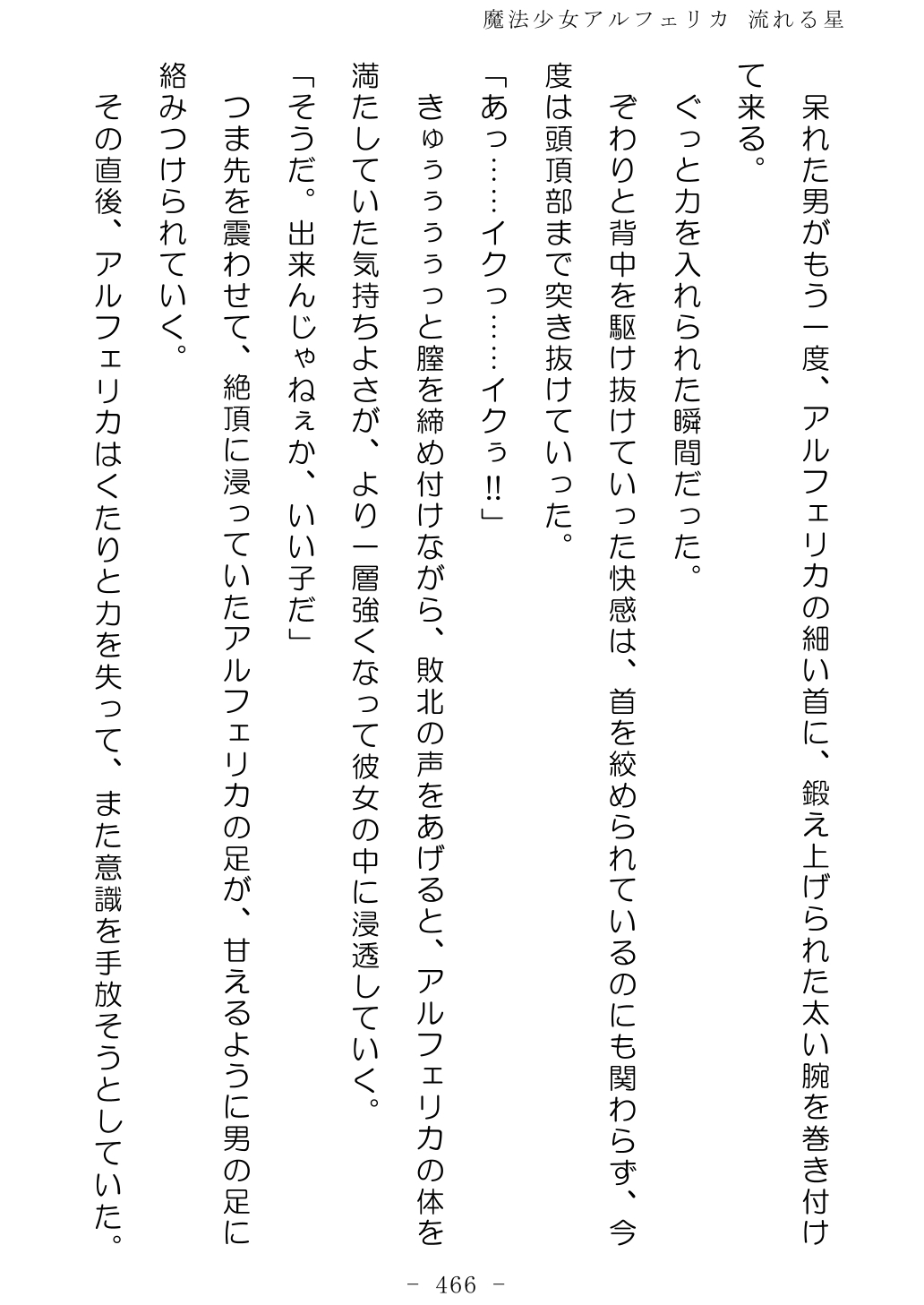 魔法少女アルフェリカ 流れる星

呆れた男がもう一度、アルフェリカの細い首に、鍛え上げられた太い腕を巻き付けて来る。

ぐっと力を入れられた瞬間だった。

ぞわりと背中を駆け抜けていった快感は、首を絞められているのにも関わらず、今度は頭頂部まで突き抜けていった。

「あっ……イクっ……イクぅ!!」

きゅぅぅぅぅっと膣を締め付けながら、敗北の声をあげると、アルフェリカの体を満たしていた気持ちよさが、より一層強くなって彼女の中に浸透していく。

「そうだ。出来んじゃねぇか、いい子だ」

つま先を震わせて、絶頂に浸っていたアルフェリカの足が、甘えるように男の足に絡みつけられていく。

その直後、アルフェリカはくたりと力を失って、また意識を手放そうとしていた。

- 466 -